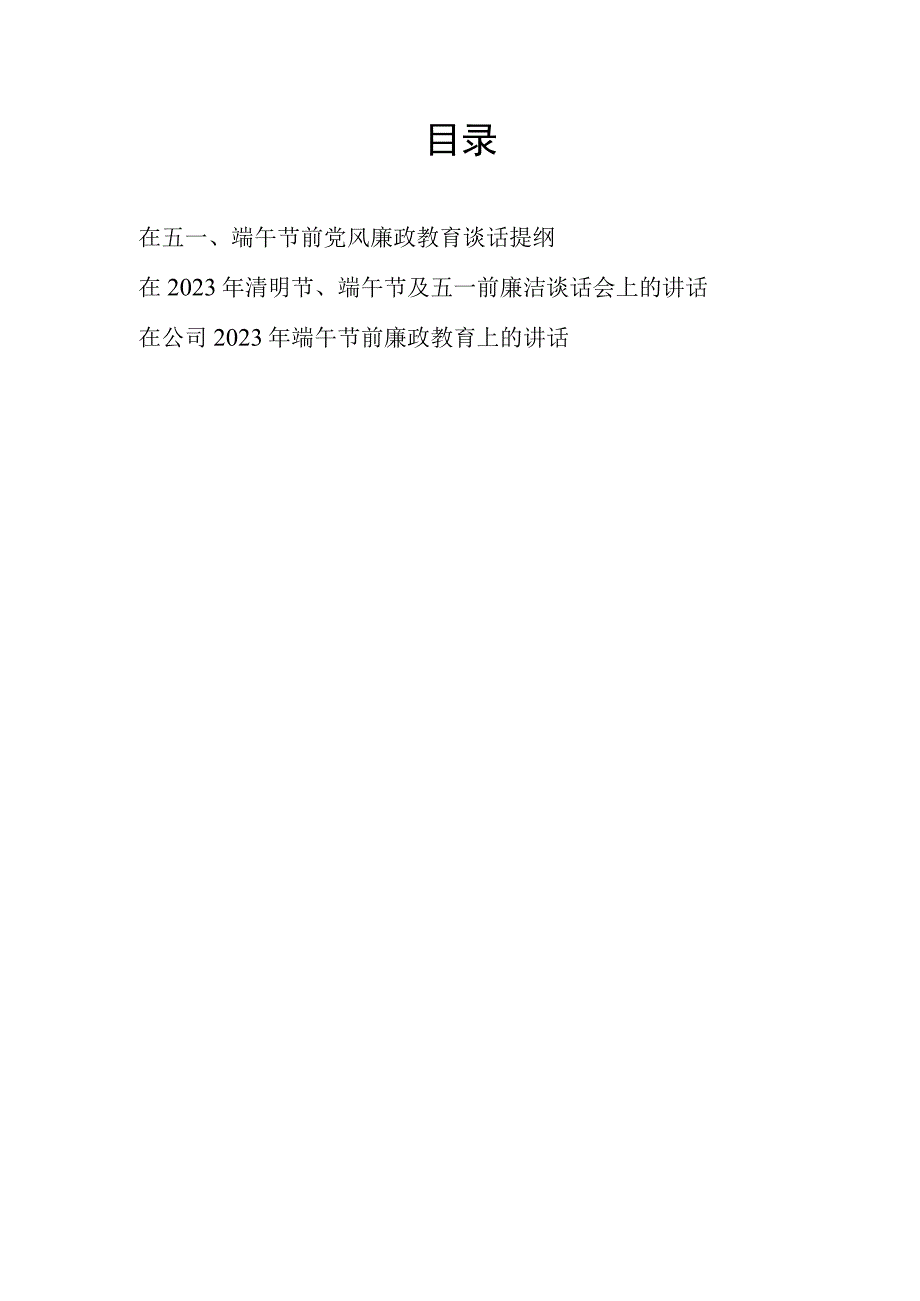 目录

在五一、端午节前党风廉政教育谈话提纲

在2023年清明节、端午节及五一前廉洁谈话会上的讲话

在公司2023年端午节前廉政教育上的讲话